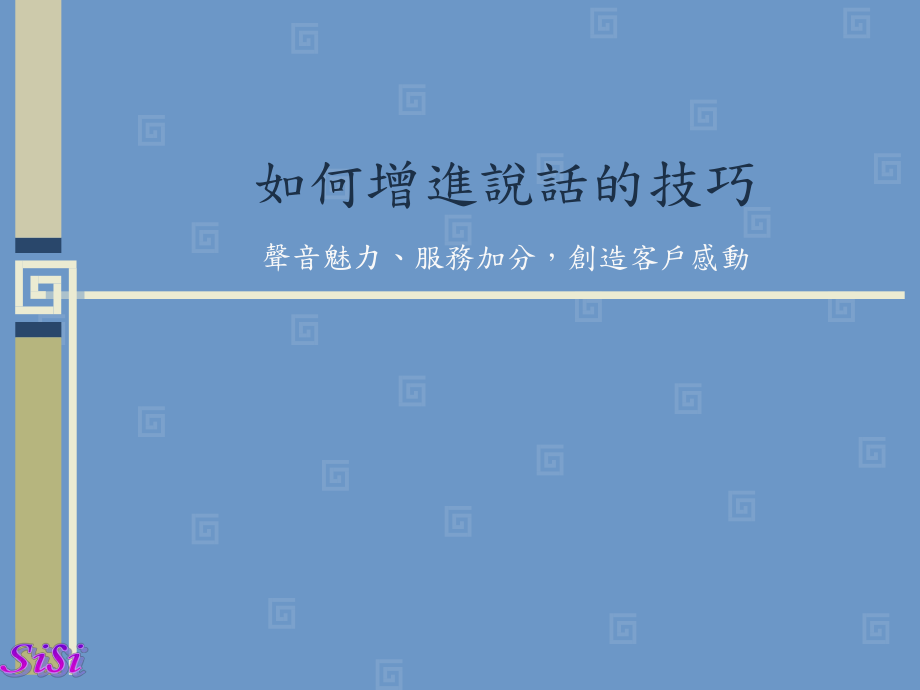 如何增進說話的技巧

聲音魅力、服務加分，創造客戶感動

SiSi